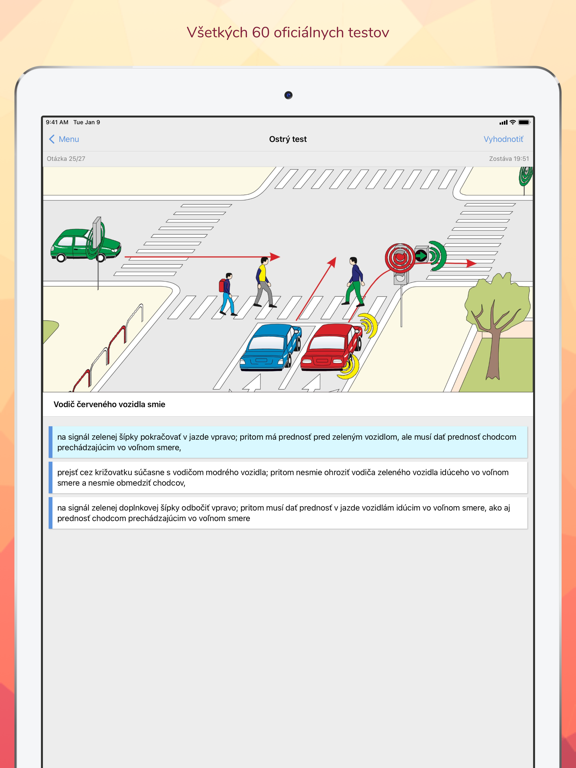 Všetkých 60 oficiálnych testov

9:41 AM Tue Jan 9

Menu

Ostrý test

Vyhodnotiť

Otázka 25/27

Zostáva 19:51

Vodič červeného vozidla smie

na signál zelenej šípky pokračovať v jazde vpravo; pritom má prednosť pred zeleným vozidlom, ale musí dať prednosť chodcom prechádzajúcim vo voľnom smere,

prejsť cez križovatku súčasne s vodičom modrého vozidla; pritom nesmie ohroziť vodiča zeleného vozidla idúceho vo voľnom smere a nesmie obmedziť chodcov,

na signál zelenej doplnkovej šípky odbočiť vpravo; pritom musí dať prednosť v jazde vozidlám idúcim vo voľnom smere, ako aj prednosť chodcom prechádzajúcim vo voľnom smere